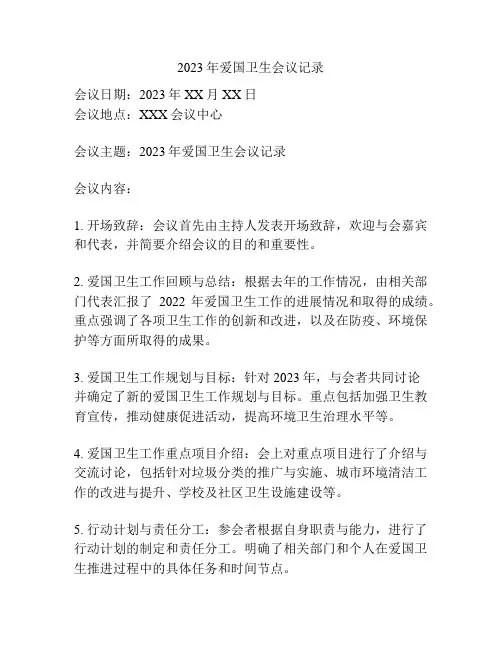 2023 年爱国卫生会议记录

会议日期：2023 年 XX 月 XX 日
会议地点：XXX 会议中心

会议主题：2023 年爱国卫生会议记录

会议内容：

1. 开场致辞：会议首先由主持人发表开场致辞，欢迎与会嘉宾和代表，并简要介绍会议的目的和重要性。

2. 爱国卫生工作回顾与总结：根据去年的工作情况，由相关部门代表汇报了 2022 年爱国卫生工作的进展情况和取得的成绩。重点强调了各项卫生工作的创新和改进，以及在防疫、环境保护等方面所取得的成果。

3. 爱国卫生工作规划与目标：针对 2023 年，与会者共同讨论并确定了新的爱国卫生工作规划与目标。重点包括加强卫生教育宣传，推动健康促进活动，提高环境卫生治理水平等。

4. 爱国卫生工作重点项目介绍：会上对重点项目进行了介绍与交流讨论，包括针对垃圾分类的推广与实施、城市环境清洁工作的改进与提升、学校及社区卫生设施建设等。

5. 行动计划与责任分工：参会者根据自身职责与能力，进行了行动计划的制定和责任分工。明确了相关部门和个人在爱国卫生推进过程中的具体任务和时间节点。